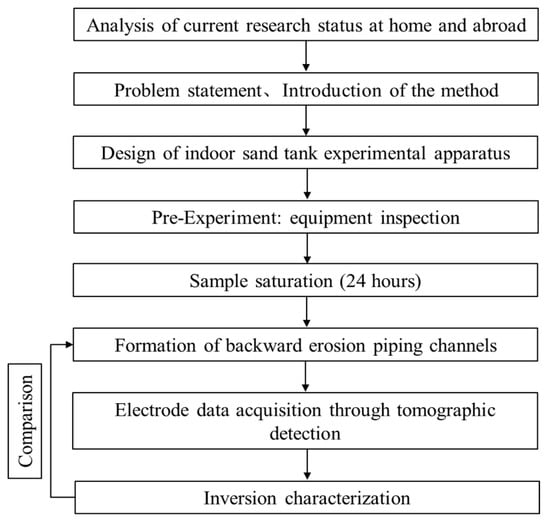 Analysis of current research status at home and abroad

Problem statement、Introduction of the method

Design of indoor sand tank experimental apparatus

Pre-Experiment: equipment inspection

Sample saturation (24 hours)

Formation of backward erosion piping channels

Electrode data acquisition through tomographic detection

Inversion characterization

Comparison